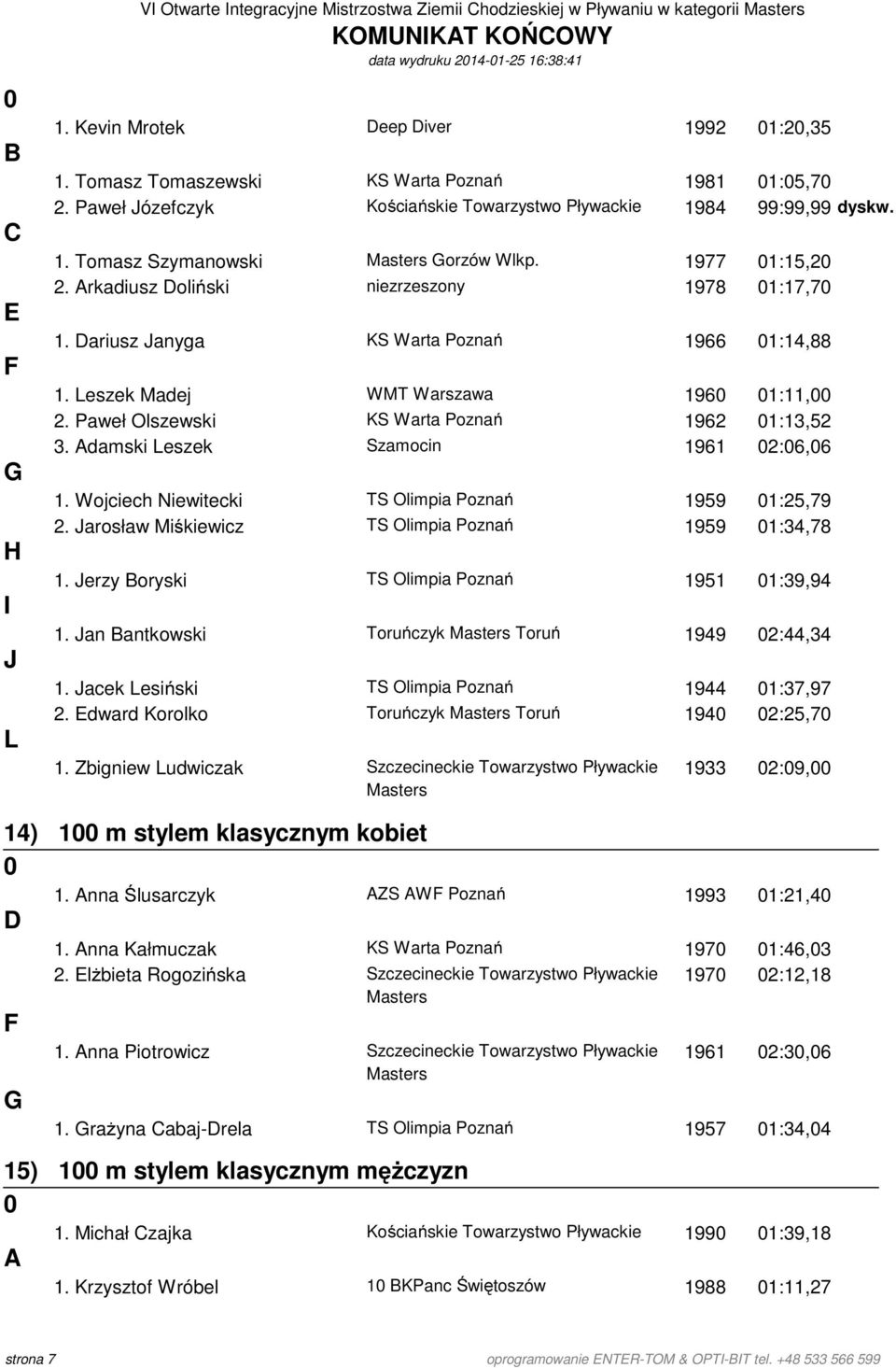 VI Otwarte Integracyjne Mistrzostwa Ziemii Chodzieskiej w Pływaniu w kategorii Masters
KOMUNIKAT KOŃCOWY
data wydruku 2014-01-25 16:38:41

0
1. Kevin Mrotek Deep Diver 1992 01:20,35
B
1. Tomasz Tomaszewski KS Warta Poznań 1981 01:05,70
2. Paweł Józefczyk Kościańskie Towarzystwo Pływackie 1984 99:99,99 dyskw.
C
1. Tomasz Szymanowski Masters Gorzów Wlkp. 1977 01:15,20
2. Arkadiusz Doliński niezrzeszony 1978 01:17,70
E
1. Dariusz Janyga KS Warta Poznań 1966 01:14,88
F
1. Leszek Madej WMT Warszawa 1960 01:11,00
2. Paweł Olszewski KS Warta Poznań 1962 01:13,52
3. Adamski Leszek Szamocin 1961 02:06,06
G
1. Wojciech Niewitecki TS Olimpia Poznań 1959 01:25,79
2. Jarosław Miśkiewicz TS Olimpia Poznań 1959 01:34,78
H
1. Jerzy Boryski TS Olimpia Poznań 1951 01:39,94
I
1. Jan Bantkowski Toruńczyk Masters Toruń 1949 02:44,34
J
1. Jacek Lesiński TS Olimpia Poznań 1944 01:37,97
2. Edward Korolko Toruńczyk Masters Toruń 1940 02:25,70
L
1. Zbigniew Ludwiczak Szczecineckie Towarzystwo Pływackie Masters 1933 02:09,00

14) 100 m stylem klasycznym kobiet
0
1. Anna Ślusarczyk AZS AWF Poznań 1993 01:21,40
D
1. Anna Kałmuczak KS Warta Poznań 1970 01:46,03
2. Elżbieta Rogozińska Szczecineckie Towarzystwo Pływackie Masters 1970 02:12,18
F
1. Anna Piotrowicz Szczecineckie Towarzystwo Pływackie Masters 1961 02:30,06
G
1. Grażyna Cabaj-Drela TS Olimpia Poznań 1957 01:34,04

15) 100 m stylem klasycznym mężczyzn
0
1. Michał Czajka Kościańskie Towarzystwo Pływackie 1990 01:39,18
A
1. Krzysztof Wróbel 10 BKPanc Świętoszów 1988 01:11,27

strona 7 oprogramowanie ENTER-TOM & OPTI-BIT tel. +48 533 566 599